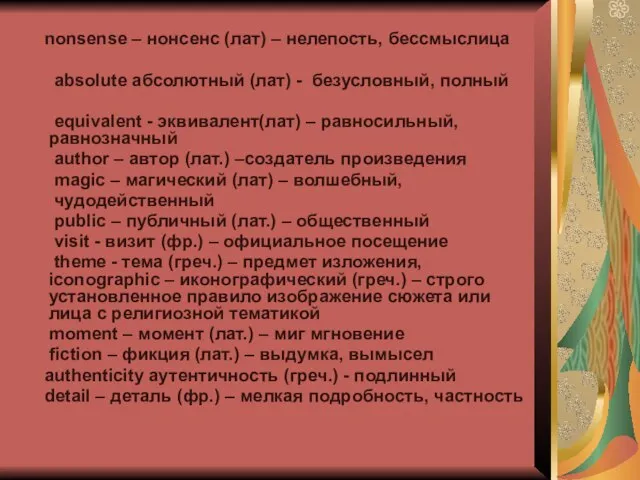 nonsense – нонсенс (лат) – нелепость, бессмыслица

absolute абсолютный (лат) - безусловный, полный

equivalent - эквивалент(лат) – равносильный, равнозначный
author – автор (лат.) –создатель произведения
magic – магический (лат) – волшебный, чудодейственный
public – публичный (лат.) – общественный
visit - визит (фр.) – официальное посещение
theme - тема (греч.) – предмет изложения,
iconographic – иконографический (греч.) – строго установленное правило изображение сюжета или лица с религиозной тематикой
moment – момент (лат.) – миг мгновение
fiction – фикция (лат.) – выдумка, вымысел
authenticity аутентичность (греч.) - подлинный
detail – деталь (фр.) – мелкая подробность, частность